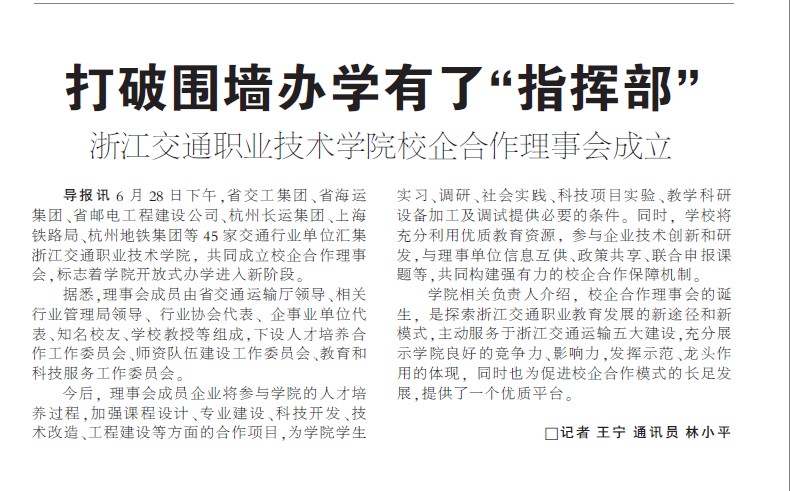 打破围墙办学有了“指挥部”

浙江交通职业技术学院校企合作理事会成立

导报讯 6月28日下午，省交工集团、省海运集团、省邮电工程建设公司、杭州长运集团、上海铁路局、杭州地铁集团等45家交通行业单位汇集浙江交通职业技术学院，共同成立校企合作理事会，标志着学院开放式办学进入新阶段。

据悉，理事会成员由省交通运输厅领导、相关行业管理局领导、行业协会代表、企事业单位代表、知名校友、学校教授等组成，下设人才培养合作工作委员会、师资队伍建设工作委员会、教育和科技服务工作委员会。

今后，理事会成员企业将参与学院的人才培养过程，加强课程设计、专业建设、科技开发、技术改造、工程建设等方面的合作项目，为学院学生实习、调研、社会实践、科技项目实验、教学科研设备加工及调试提供必要的条件。同时，学校将充分利用优质教育资源，参与企业技术创新和研发，与理事单位信息互供、政策共享、联合申报课题等，共同构建强有力的校企合作保障机制。

学院相关负责人介绍，校企合作理事会的诞生，是探索浙江交通职业教育发展的新途径和新模式，主动服务于浙江交通运输五大建设，充分展示学院良好的竞争力、影响力，发挥示范、龙头作用的体现，同时也为促进校企合作模式的长足发展，提供了一个优质平台。

□记者 王宁 通讯员 林小平